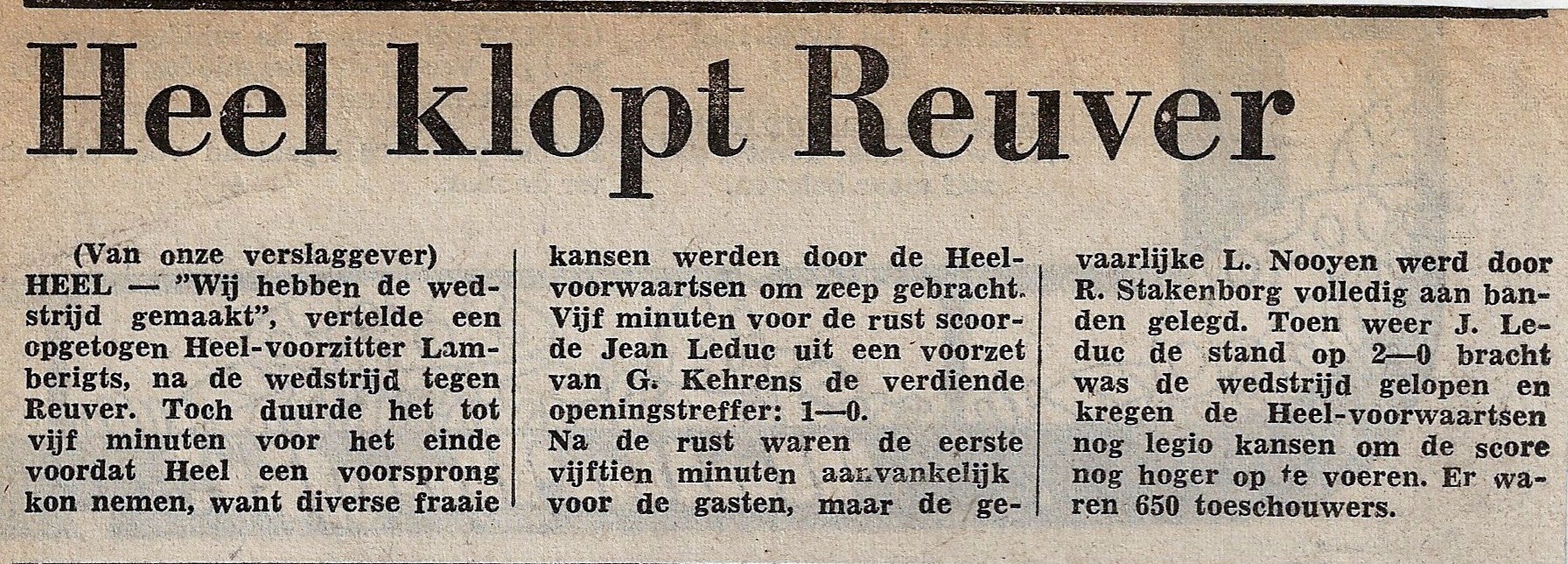 Heel klopt Reuver

(Van onze verslaggever)
HEEL — "Wij hebben de wedstrijd gemaakt", vertelde een opgetogen Heel-voorzitter Lamberigts, na de wedstrijd tegen Reuver. Toch duurde het tot vijf minuten voor het einde voordat Heel een voorsprong kon nemen, want diverse fraaie kansen werden door de Heel-voorwaartsen om zeep gebracht. Vijf minuten voor de rust scoorde Jean Leduc uit een voorzet van G. Kehrens de verdiende openingstreffer: 1—0.
Na de rust waren de eerste vijftien minuten aanvankelijk voor de gasten, maar de gevaarlijke L. Nooyen werd door R. Stakenborg volledig aan banden gelegd. Toen weer J. Leduc de stand op 2—0 bracht was de wedstrijd gelopen en kregen de Heel-voorwaartsen nog legio kansen om de score nog hoger op te voeren. Er waren 650 toeschouwers.